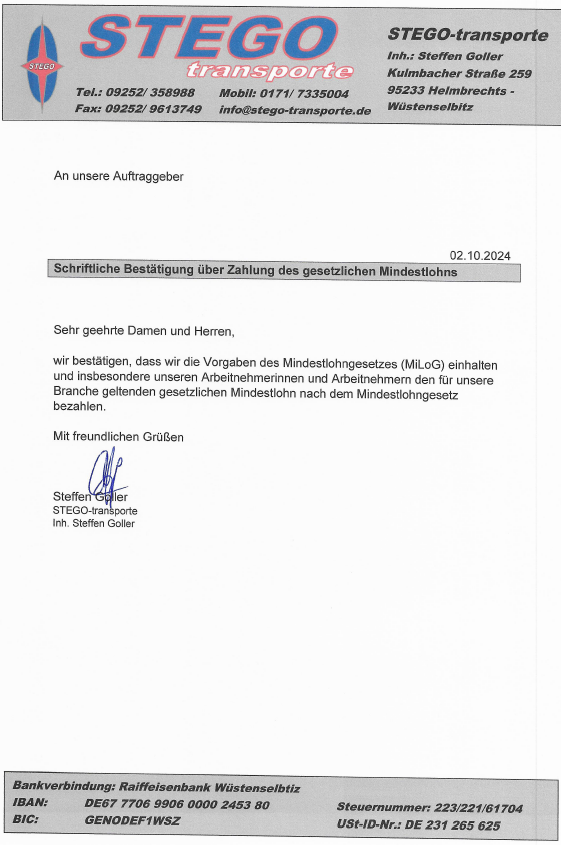 STEGO

STEGO
transporte

Tel.: 09252/ 358988 Mobil: 0171/ 7335004
Fax: 09252/ 9613749 info@stego-transporte.de

STEGO-transporte
Inh.: Steffen Goller
Kulmbacher Straße 259
95233 Helmbrechts - Wüstenselbitz

An unsere Auftraggeber

02.10.2024

Schriftliche Bestätigung über Zahlung des gesetzlichen Mindestlohns

Sehr geehrte Damen und Herren,

wir bestätigen, dass wir die Vorgaben des Mindestlohngesetzes (MiLoG) einhalten und insbesondere unseren Arbeitnehmerinnen und Arbeitnehmern den für unsere Branche geltenden gesetzlichen Mindestlohn nach dem Mindestlohngesetz bezahlen.

Mit freundlichen Grüßen

Steffen Goller
STEGO-transporte
Inh. Steffen Goller

Bankverbindung: Raiffeisenbank Wüstenselbtiz
IBAN: DE67 7706 9906 0000 2453 80
BIC: GENODEF1WSZ

Steuernummer: 223/221/61704
USt-ID-Nr.: DE 231 265 625